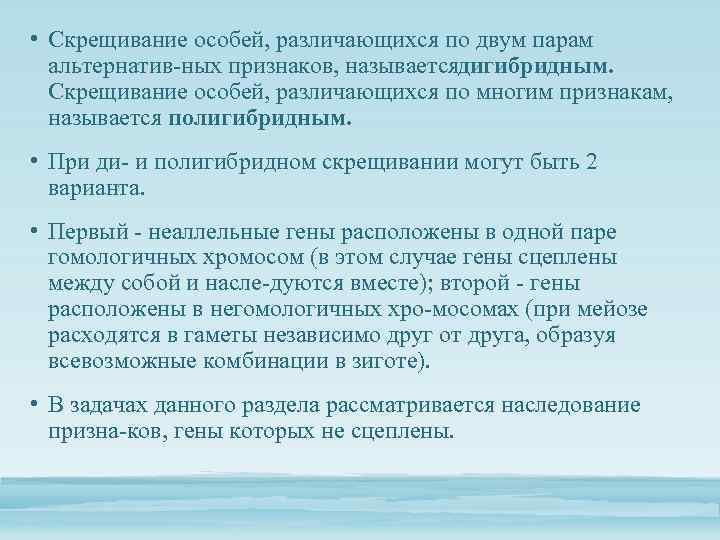 • Скрещивание особей, различающихся по двум парам альтернатив-ных признаков, называетсядигибридным. Скрещивание особей, различающихся по многим признакам, называется полигибридным.

• При ди- и полигибридном скрещивании могут быть 2 варианта.

• Первый - неаллельные гены расположены в одной паре гомологичных хромосом (в этом случае гены сцеплены между собой и насле-дуются вместе); второй - гены расположены в негомологичных хро-мосомах (при мейозе расходятся в гаметы независимо друг от друга, образуя всевозможные комбинации в зиготе).

• В задачах данного раздела рассматривается наследование призна-ков, гены которых не сцеплены.